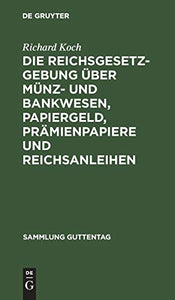 DE GRUYTER

Richard Koch

DIE REICHSGESETZGEBUNG ÜBER MÜNZ- UND BANKWESEN, PAPIERGELD, PRÄMIENPAPIERE UND REICHSANLEIHEN

SAMMLUNG GUTTENTAG

DE G